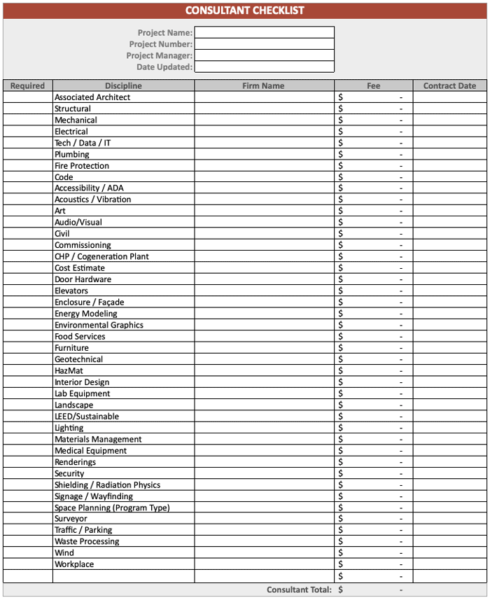 CONSULTANT CHECKLIST

Project Name:
Project Number:
Project Manager:
Date Updated:

| Required | Discipline | Firm Name | Fee | Contract Date |
|---|---|---|---|---|
| | Associated Architect | | $ - | |
| | Structural | | $ - | |
| | Mechanical | | $ - | |
| | Electrical | | $ - | |
| | Tech / Data / IT | | $ - | |
| | Plumbing | | $ - | |
| | Fire Protection | | $ - | |
| | Code | | $ - | |
| | Accessibility / ADA | | $ - | |
| | Acoustics / Vibration | | $ - | |
| | Art | | $ - | |
| | Audio/Visual | | $ - | |
| | Civil | | $ - | |
| | Commissioning | | $ - | |
| | CHP / Cogeneration Plant | | $ - | |
| | Cost Estimate | | $ - | |
| | Door Hardware | | $ - | |
| | Elevators | | $ - | |
| | Enclosure / Façade | | $ - | |
| | Energy Modeling | | $ - | |
| | Environmental Graphics | | $ - | |
| | Food Services | | $ - | |
| | Furniture | | $ - | |
| | Geotechnical | | $ - | |
| | HazMat | | $ - | |
| | Interior Design | | $ - | |
| | Lab Equipment | | $ - | |
| | Landscape | | $ - | |
| | LEED/Sustainable | | $ - | |
| | Lighting | | $ - | |
| | Materials Management | | $ - | |
| | Medical Equipment | | $ - | |
| | Renderings | | $ - | |
| | Security | | $ - | |
| | Shielding / Radiation Physics | | $ - | |
| | Signage / Wayfinding | | $ - | |
| | Space Planning (Program Type) | | $ - | |
| | Surveyor | | $ - | |
| | Traffic / Parking | | $ - | |
| | Waste Processing | | $ - | |
| | Wind | | $ - | |
| | Workplace | | $ - | |
| | | | $ - | |
| | | Consultant Total: | $ - | |